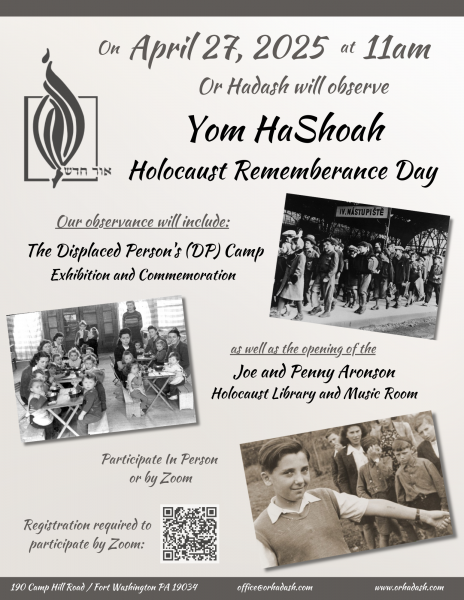 On April 27, 2025 at 11am
Or Hadash will observe
Yom HaShoah
Holocaust Rememberance Day

אור חדש

Our observance will include:
The Displaced Person's (DP) Camp
Exhibition and Commemoration

IV. NÁSTUPIŠTĚ

as well as the opening of the
Joe and Penny Aronson
Holocaust Library and Music Room

Participate In Person
or by Zoom

Registration required to participate by Zoom:

190 Camp Hill Road / Fort Washington PA 19034 office@orhadash.com www.orhadash.com